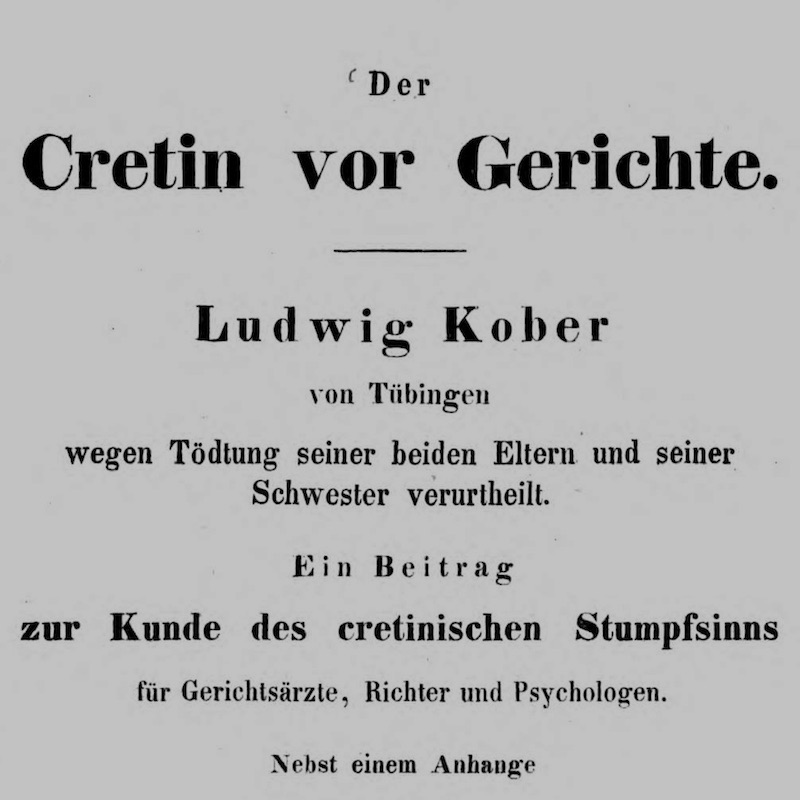 Der

Cretin vor Gerichte.

Ludwig Kober

von Tübingen

wegen Tödtung seiner beiden Eltern und seiner Schwester verurtheilt.

Ein Beitrag

zur Kunde des cretinischen Stumpfsinns

für Gerichtsärzte, Richter und Psychologen.

Nebst einem Anhange